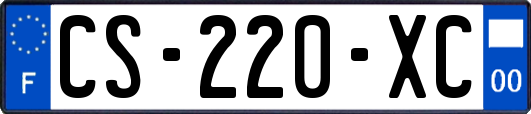 F
CS-220-XC
00